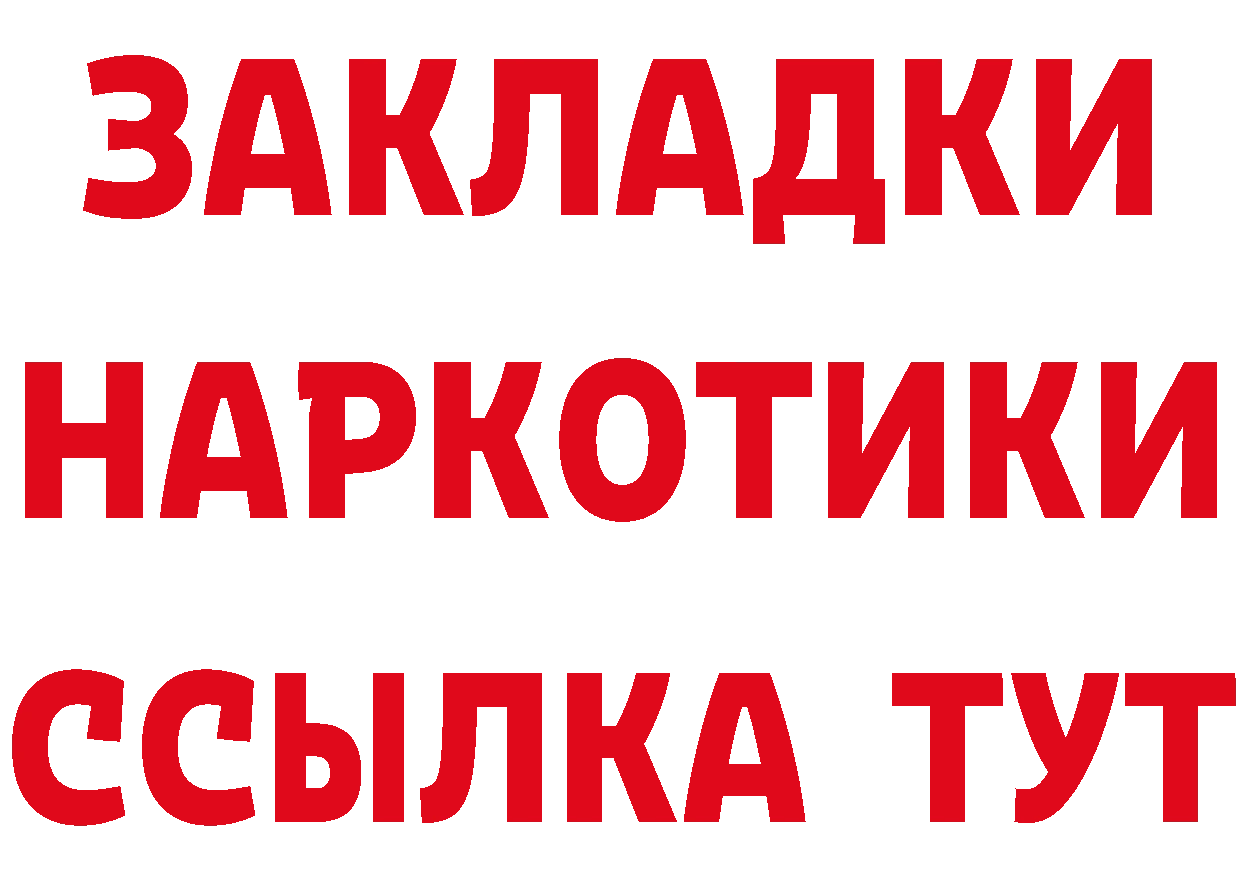 ЗАКЛАДКИ НАРКОТИКИ ССЫЛКА ТУТ